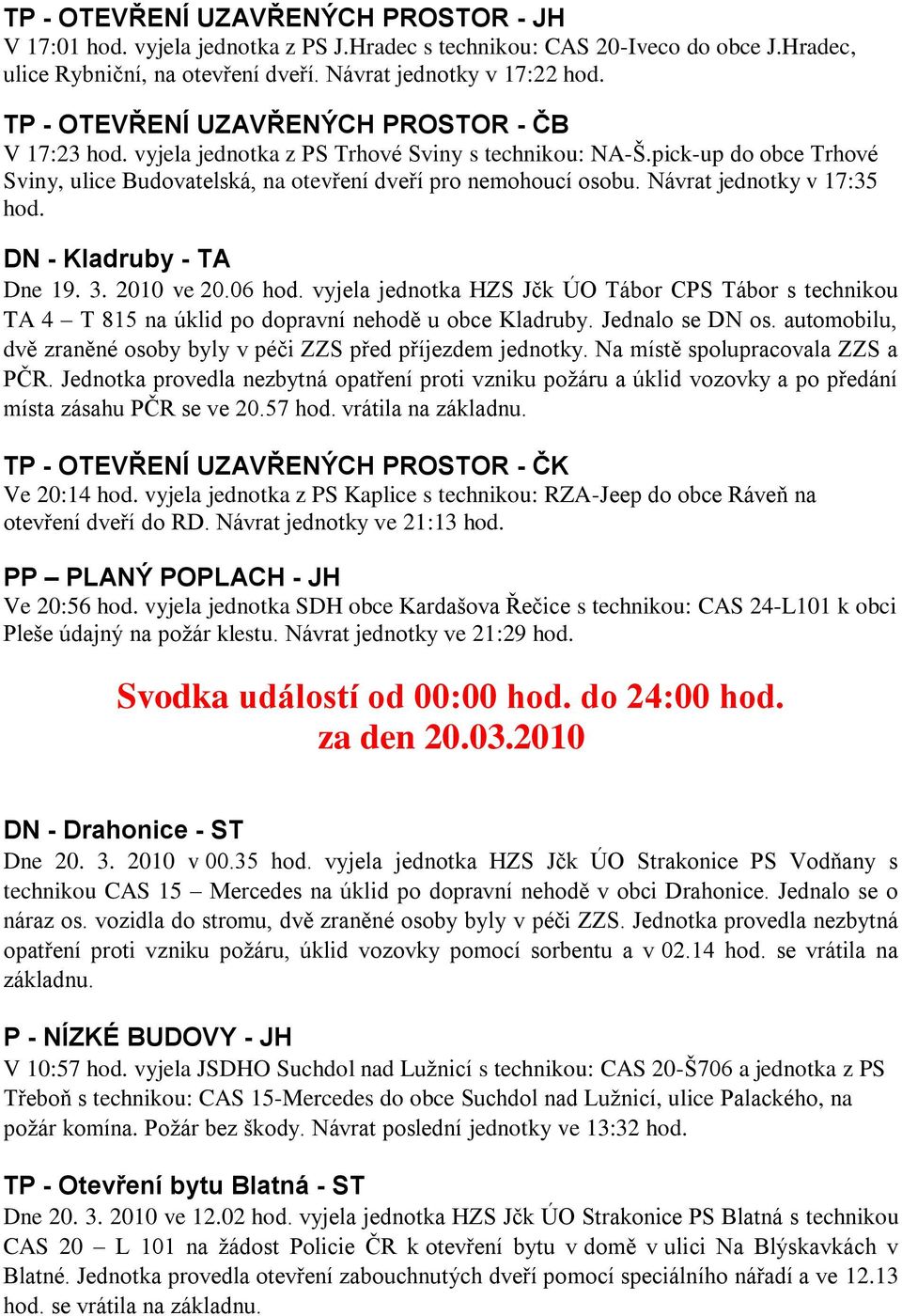 TP - OTEVŘENÍ UZAVŘENÝCH PROSTOR - JH
V 17:01 hod. vyjela jednotka z PS J.Hradec s technikou: CAS 20-Iveco do obce J.Hradec, ulice Rybniční, na otevření dveří. Návrat jednotky v 17:22 hod.

TP - OTEVŘENÍ UZAVŘENÝCH PROSTOR - ČB
V 17:23 hod. vyjela jednotka z PS Trhové Sviny s technikou: NA-Š.pick-up do obce Trhové Sviny, ulice Budovatelská, na otevření dveří pro nemohoucí osobu. Návrat jednotky v 17:35 hod.

DN - Kladruby - TA
Dne 19. 3. 2010 ve 20.06 hod. vyjela jednotka HZS Jčk ÚO Tábor CPS Tábor s technikou TA 4 – T 815 na úklid po dopravní nehodě u obce Kladruby. Jednalo se DN os. automobilu, dvě zraněné osoby byly v péči ZZS před příjezdem jednotky. Na místě spolupracovala ZZS a PČR. Jednotka provedla nezbytná opatření proti vzniku požáru a úklid vozovky a po předání místa zásahu PČR se ve 20.57 hod. vrátila na základnu.

TP - OTEVŘENÍ UZAVŘENÝCH PROSTOR - ČK
Ve 20:14 hod. vyjela jednotka z PS Kaplice s technikou: RZA-Jeep do obce Ráveň na otevření dveří do RD. Návrat jednotky ve 21:13 hod.

PP – PLANÝ POPLACH - JH
Ve 20:56 hod. vyjela jednotka SDH obce Kardašova Řečice s technikou: CAS 24-L101 k obci Pleše údajný na požár klestu. Návrat jednotky ve 21:29 hod.

Svodka událostí od 00:00 hod. do 24:00 hod.
za den 20.03.2010

DN - Drahonice - ST
Dne 20. 3. 2010 v 00.35 hod. vyjela jednotka HZS Jčk ÚO Strakonice PS Vodňany s technikou CAS 15 – Mercedes na úklid po dopravní nehodě v obci Drahonice. Jednalo se o náraz os. vozidla do stromu, dvě zraněné osoby byly v péči ZZS. Jednotka provedla nezbytná opatření proti vzniku požáru, úklid vozovky pomocí sorbentu a v 02.14 hod. se vrátila na základnu.

P - NÍZKÉ BUDOVY - JH
V 10:57 hod. vyjela JSDHO Suchdol nad Lužnicí s technikou: CAS 20-Š706 a jednotka z PS Třeboň s technikou: CAS 15-Mercedes do obce Suchdol nad Lužnicí, ulice Palackého, na požár komína. Požár bez škody. Návrat poslední jednotky ve 13:32 hod.

TP - Otevření bytu Blatná - ST
Dne 20. 3. 2010 ve 12.02 hod. vyjela jednotka HZS Jčk ÚO Strakonice PS Blatná s technikou CAS 20 – L 101 na žádost Policie ČR k otevření bytu v domě v ulici Na Blýskavkách v Blatné. Jednotka provedla otevření zabouchnutých dveří pomocí speciálního nářadí a ve 12.13 hod. se vrátila na základnu.